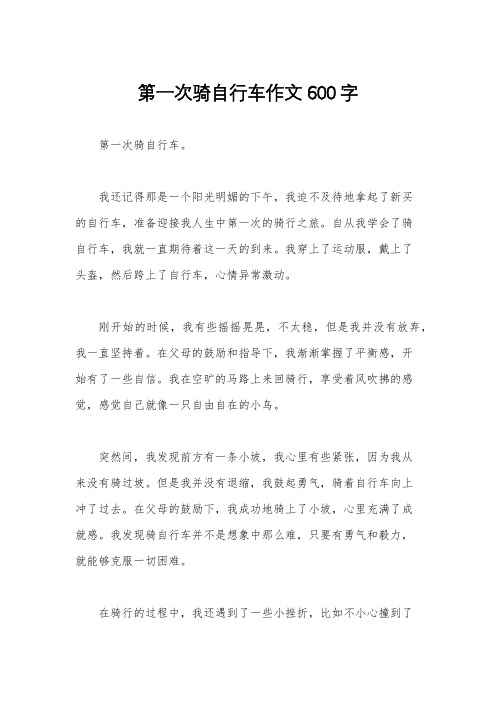 第一次骑自行车作文600字

第一次骑自行车。

我还记得那是一个阳光明媚的下午，我迫不及待地拿起了新买的自行车，准备迎接我人生中第一次的骑行之旅。自从我学会了骑自行车，我就一直期待着这一天的到来。我穿上了运动服，戴上了头盔，然后跨上了自行车，心情异常激动。

刚开始的时候，我有些摇摇晃晃，不太稳，但是我并没有放弃，我一直坚持着。在父母的鼓励和指导下，我渐渐掌握了平衡感，开始有了一些自信。我在空旷的马路上来回骑行，享受着风吹拂的感觉，感觉自己就像一只自由自在的小鸟。

突然间，我发现前方有一条小坡，我心里有些紧张，因为我从来没有骑过坡。但是我并没有退缩，我鼓起勇气，骑着自行车向上冲了过去。在父母的鼓励下，我成功地骑上了小坡，心里充满了成就感。我发现骑自行车并不是想象中那么难，只要有勇气和毅力，就能够克服一切困难。

在骑行的过程中，我还遇到了一些小挫折，比如不小心撞到了